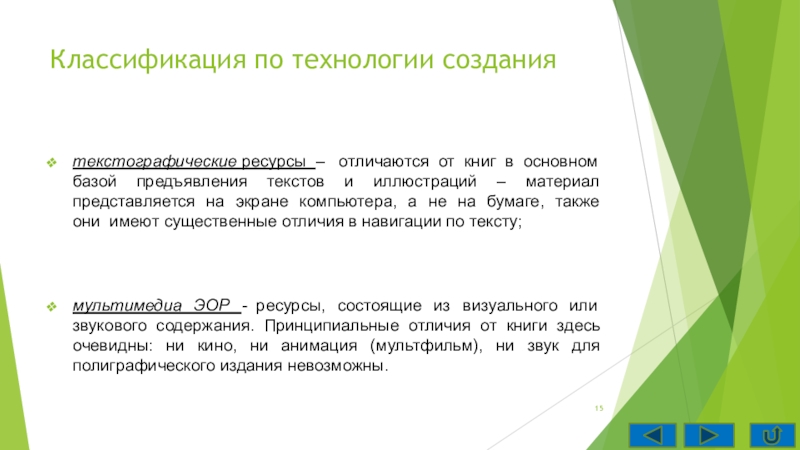 Классификация по технологии создания

текстографические ресурсы – отличаются от книг в основном базой предъявления текстов и иллюстраций – материал представляется на экране компьютера, а не на бумаге, также они имеют существенные отличия в навигации по тексту;

мультимедиа ЭОР - ресурсы, состоящие из визуального или звукового содержания. Принципиальные отличия от книги здесь очевидны: ни кино, ни анимация (мультфильм), ни звук для полиграфического издания невозможны.

15